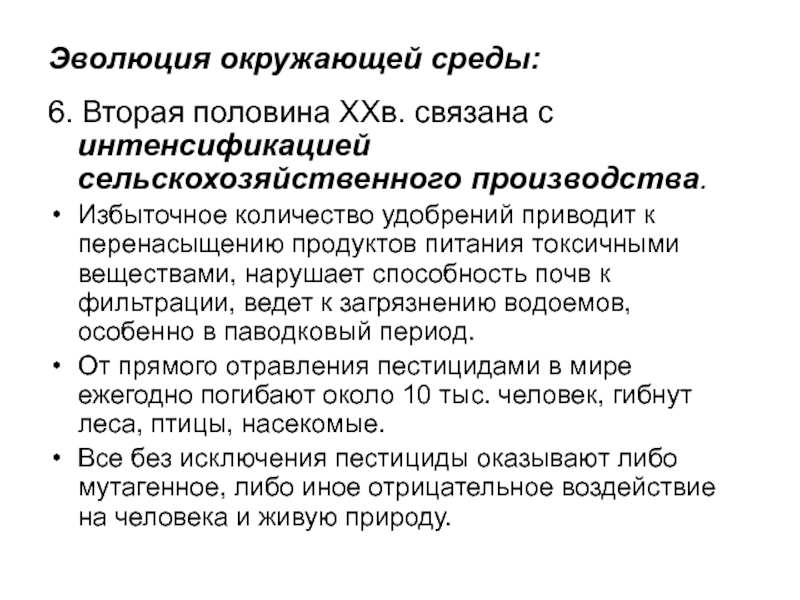 Эволюция окружающей среды:

6. Вторая половина XXв. связана с интенсификацией сельскохозяйственного производства.

• Избыточное количество удобрений приводит к перенасыщению продуктов питания токсичными веществами, нарушает способность почв к фильтрации, ведет к загрязнению водоемов, особенно в паводковый период.

• От прямого отравления пестицидами в мире ежегодно погибают около 10 тыс. человек, гибнут леса, птицы, насекомые.

• Все без исключения пестициды оказывают либо мутагенное, либо иное отрицательное воздействие на человека и живую природу.